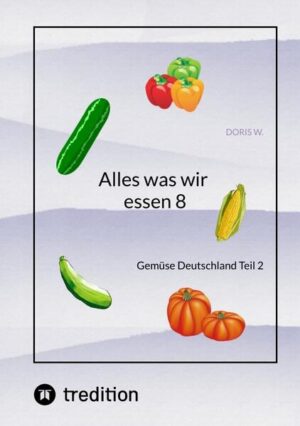 DORIS W.

Alles was wir essen 8

Gemüse Deutschland Teil 2

tredition